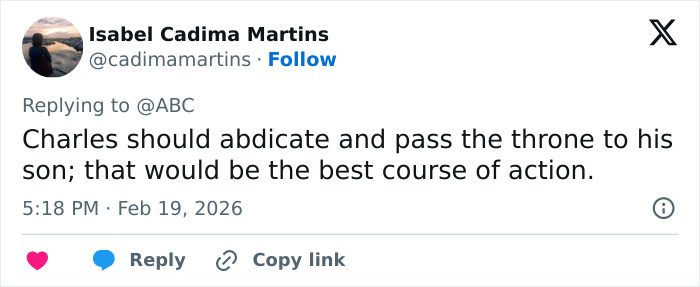 Isabel Cadima Martins
@cadimamartins · Follow

Replying to @ABC
Charles should abdicate and pass the throne to his son; that would be the best course of action.

5:18 PM · Feb 19, 2026

Reply Copy link